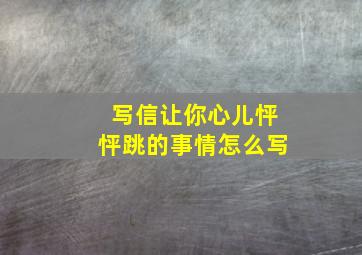 写信让你心儿怦怦跳的事情怎么写